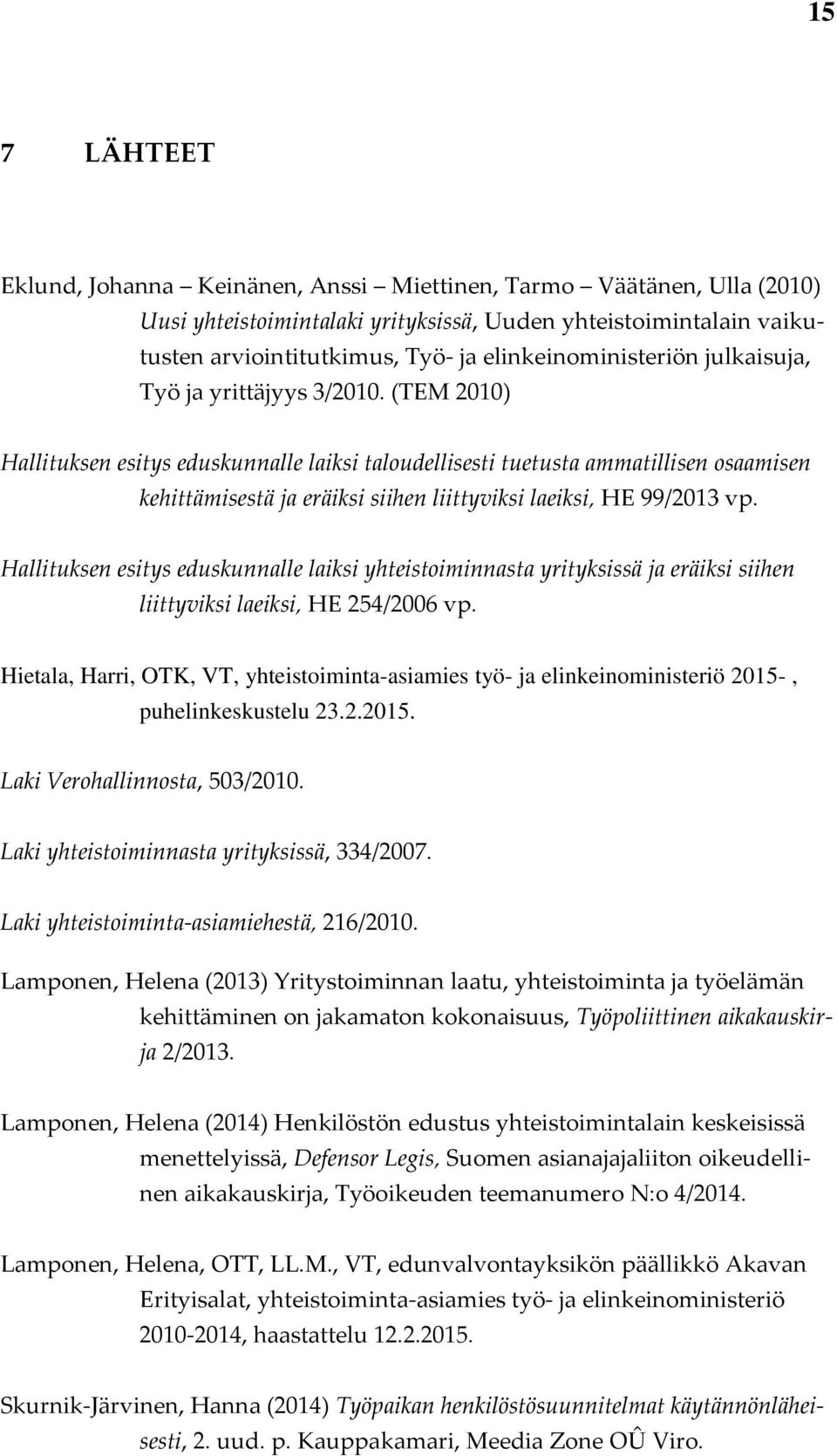 15

7 LÄHTEET

Eklund, Johanna – Keinänen, Anssi – Miettinen, Tarmo – Väätänen, Ulla (2010) Uusi yhteistoimintalaki yrityksissä, Uuden yhteistoimintalain vaikutusten arviointitutkimus, Työ- ja elinkeinoministeriön julkaisuja, Työ ja yrittäjyys 3/2010. (TEM 2010)

Hallituksen esitys eduskunnalle laiksi taloudellisesti tuetusta ammatillisen osaamisen kehittämisestä ja eräiksi siihen liittyviksi laeiksi, HE 99/2013 vp.

Hallituksen esitys eduskunnalle laiksi yhteistoiminnasta yrityksissä ja eräiksi siihen liittyviksi laeiksi, HE 254/2006 vp.

Hietala, Harri, OTK, VT, yhteistoiminta-asiamies työ- ja elinkeinoministeriö 2015- , puhelinkeskustelu 23.2.2015.

Laki Verohallinnosta, 503/2010.

Laki yhteistoiminnasta yrityksissä, 334/2007.

Laki yhteistoiminta-asiamiehestä, 216/2010.

Lamponen, Helena (2013) Yritystoiminnan laatu, yhteistoiminta ja työelämän kehittäminen on jakamaton kokonaisuus, Työpoliittinen aikakauskirja 2/2013.

Lamponen, Helena (2014) Henkilöstön edustus yhteistoimintalain keskeisissä menettelyissä, Defensor Legis, Suomen asianajajaliiton oikeudellinen aikakauskirja, Työoikeuden teemanumero N:o 4/2014.

Lamponen, Helena, OTT, LL.M., VT, edunvalvontayksikön päällikkö Akavan Erityisalat, yhteistoiminta-asiamies työ- ja elinkeinoministeriö 2010-2014, haastattelu 12.2.2015.

Skurnik-Järvinen, Hanna (2014) Työpaikan henkilöstösuunnitelmat käytännönläheisesti, 2. uud. p. Kauppakamari, Meedia Zone OÛ Viro.